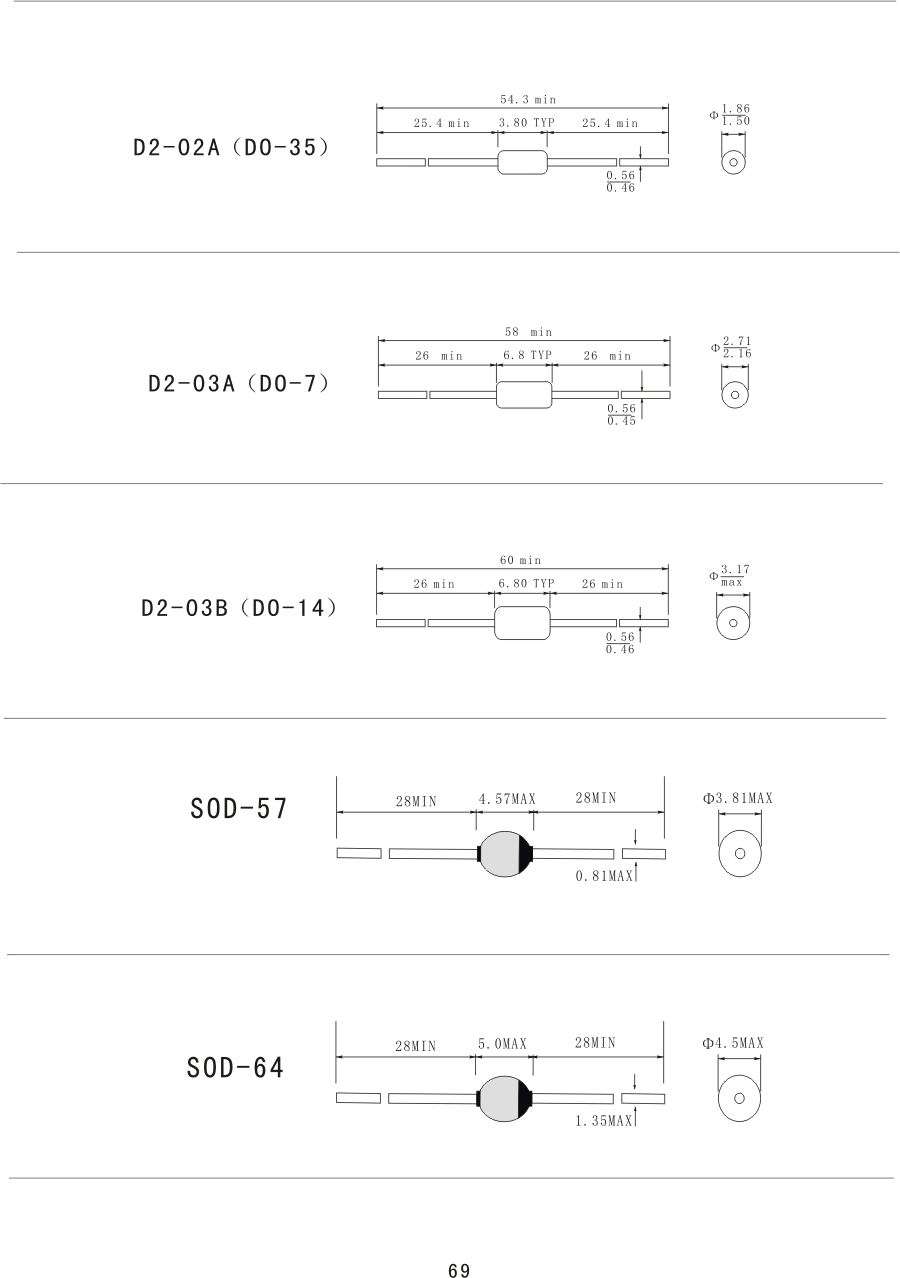 D2-02A（DO-35）

54.3 min
25.4 min
3.80 TYP
25.4 min
$\frac{0.56}{0.46}$
$\Phi\frac{1.86}{1.50}$

D2-03A（DO-7）

58 min
26 min
6.8 TYP
26 min
$\frac{0.56}{0.45}$
$\Phi\frac{2.71}{2.16}$

D2-03B（DO-14）

60 min
26 min
6.80 TYP
26 min
$\frac{0.56}{0.46}$
$\Phi\frac{3.17}{max}$

SOD-57

28MIN
4.57MAX
28MIN
0.81MAX
Φ3.81MAX

SOD-64

28MIN
5.0MAX
28MIN
1.35MAX
Φ4.5MAX

69